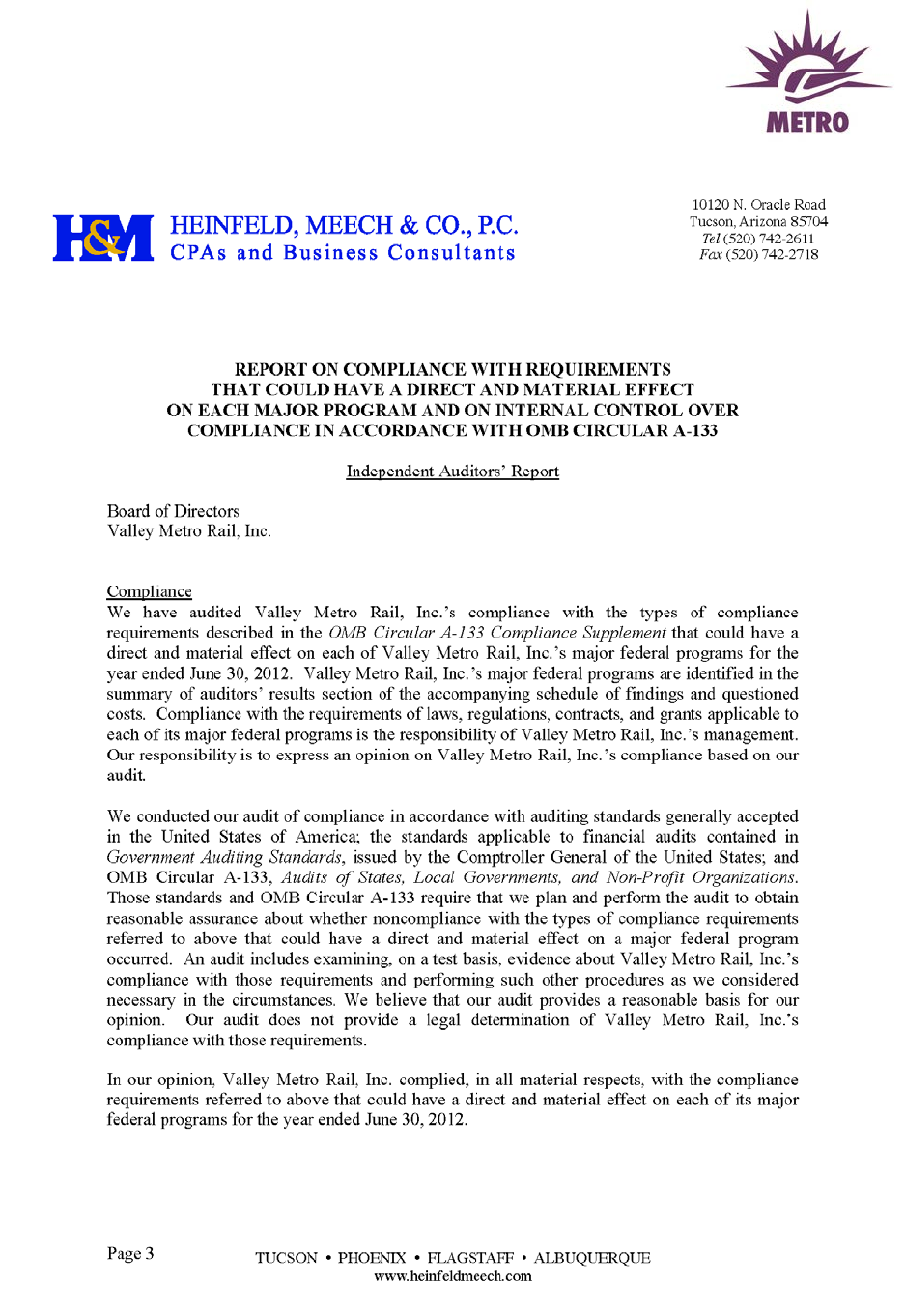 METRO

H&M HEINFELD, MEECH & CO., P.C.
CPAs and Business Consultants

10120 N. Oracle Road
Tucson, Arizona 85704
Tel (520) 742-2611
Fax (520) 742-2718

REPORT ON COMPLIANCE WITH REQUIREMENTS THAT COULD HAVE A DIRECT AND MATERIAL EFFECT ON EACH MAJOR PROGRAM AND ON INTERNAL CONTROL OVER COMPLIANCE IN ACCORDANCE WITH OMB CIRCULAR A-133

Independent Auditors' Report

Board of Directors
Valley Metro Rail, Inc.

Compliance
We have audited Valley Metro Rail, Inc.'s compliance with the types of compliance requirements described in the OMB Circular A-133 Compliance Supplement that could have a direct and material effect on each of Valley Metro Rail, Inc.'s major federal programs for the year ended June 30, 2012. Valley Metro Rail, Inc.'s major federal programs are identified in the summary of auditors' results section of the accompanying schedule of findings and questioned costs. Compliance with the requirements of laws, regulations, contracts, and grants applicable to each of its major federal programs is the responsibility of Valley Metro Rail, Inc.'s management. Our responsibility is to express an opinion on Valley Metro Rail, Inc.'s compliance based on our audit.

We conducted our audit of compliance in accordance with auditing standards generally accepted in the United States of America; the standards applicable to financial audits contained in Government Auditing Standards, issued by the Comptroller General of the United States; and OMB Circular A-133, Audits of States, Local Governments, and Non-Profit Organizations. Those standards and OMB Circular A-133 require that we plan and perform the audit to obtain reasonable assurance about whether noncompliance with the types of compliance requirements referred to above that could have a direct and material effect on a major federal program occurred. An audit includes examining, on a test basis, evidence about Valley Metro Rail, Inc.'s compliance with those requirements and performing such other procedures as we considered necessary in the circumstances. We believe that our audit provides a reasonable basis for our opinion. Our audit does not provide a legal determination of Valley Metro Rail, Inc.'s compliance with those requirements.

In our opinion, Valley Metro Rail, Inc. complied, in all material respects, with the compliance requirements referred to above that could have a direct and material effect on each of its major federal programs for the year ended June 30, 2012.

Page 3

TUCSON • PHOENIX • FLAGSTAFF • ALBUQUERQUE
www.heinfeldmeech.com